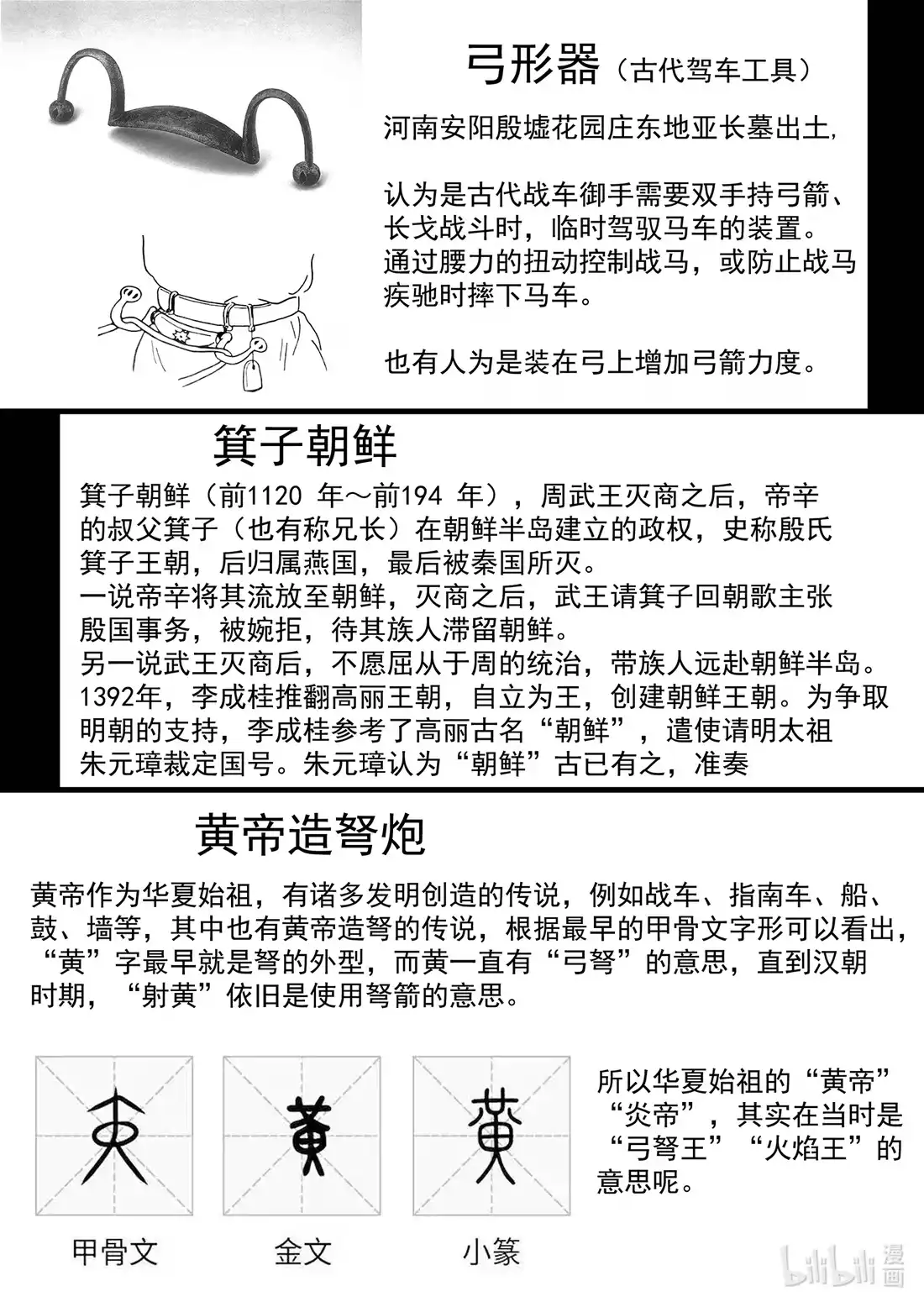 弓形器（古代驾车工具）

河南安阳殷墟花园庄东地亚长墓出土，

认为是古代战车御手需要双手持弓箭、长戈战斗时，临时驾驭马车的装置。通过腰力的扭动控制战马，或防止战马疾驰时摔下马车。

也有人为是装在弓上增加弓箭力度。

箕子朝鲜

箕子朝鲜（前1120 年～前194 年），周武王灭商之后，帝辛的叔父箕子（也有称兄长）在朝鲜半岛建立的政权，史称殷氏箕子王朝，后归属燕国，最后被秦国所灭。
一说帝辛将其流放至朝鲜，灭商之后，武王请箕子回朝歌主张殷国事务，被婉拒，待其族人滞留朝鲜。
另一说武王灭商后，不愿屈从于周的统治，带族人远赴朝鲜半岛。
1392年，李成桂推翻高丽王朝，自立为王，创建朝鲜王朝。为争取明朝的支持，李成桂参考了高丽古名“朝鲜”，遣使请明太祖朱元璋裁定国号。朱元璋认为“朝鲜”古已有之，准奏

黄帝造弩炮

黄帝作为华夏始祖，有诸多发明创造的传说，例如战车、指南车、船、鼓、墙等，其中也有黄帝造弩的传说，根据最早的甲骨文字形可以看出，“黄”字最早就是弩的外型，而黄一直有“弓弩”的意思，直到汉朝时期，“射黄”依旧是使用弩箭的意思。

甲骨文

金文

小篆

所以华夏始祖的“黄帝”“炎帝”，其实在当时是“弓弩王”“火焰王”的意思呢。

bilibili 漫画